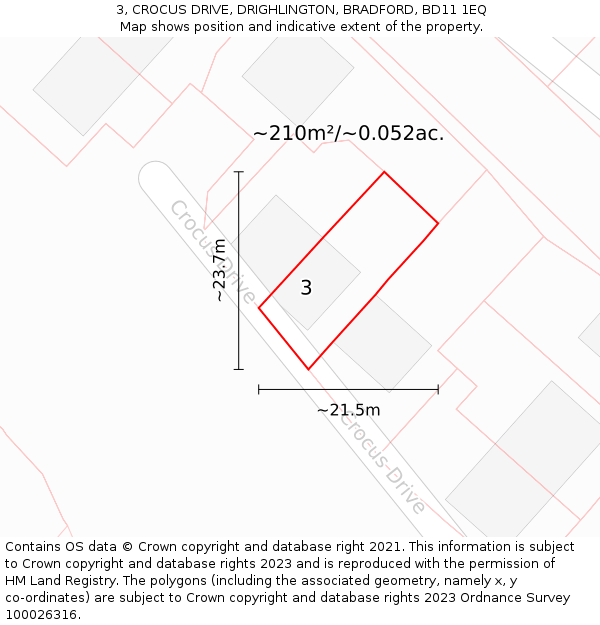 3, CROCUS DRIVE, DRIGHLINGTON, BRADFORD, BD11 1EQ
Map shows position and indicative extent of the property.

~210m²/~0.052ac.

Crocus Drive

~23.7m

3

~21.5m

Crocus Drive

Contains OS data © Crown copyright and database right 2021. This information is subject to Crown copyright and database rights 2023 and is reproduced with the permission of HM Land Registry. The polygons (including the associated geometry, namely x, y co-ordinates) are subject to Crown copyright and database rights 2023 Ordnance Survey 100026316.